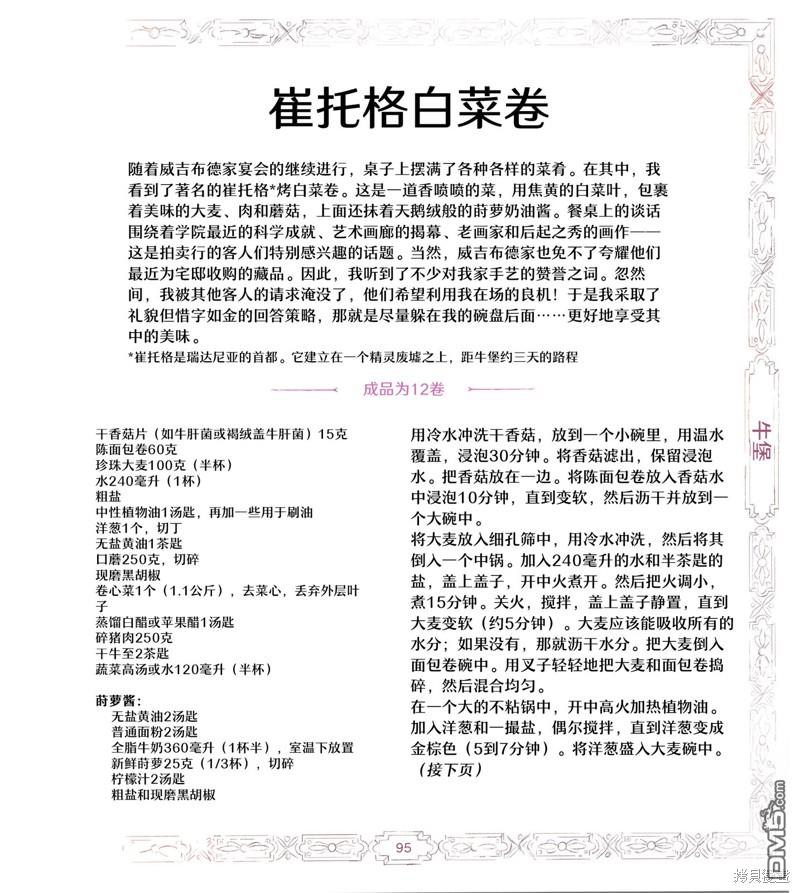 崔托格白菜卷

随着威吉布德家宴会的继续进行，桌子上摆满了各种各样的菜肴。在其中，我看到了著名的崔托格*烤白菜卷。这是一道香喷喷的菜，用焦黄的白菜叶，包裹着美味的大麦、肉和蘑菇，上面还抹着天鹅绒般的莳萝奶油酱。餐桌上的谈话围绕着学院最近的科学成就、艺术画廊的揭幕、老画家和后起之秀的画作——这是拍卖行的客人们特别感兴趣的话题。当然，威吉布德家也免不了夸耀他们最近为宅邸收购的藏品。因此，我听到了不少对我家手艺的赞誉之词。忽然间，我被其他客人的请求淹没了，他们希望利用我在场的良机！于是我采取了礼貌但惜字如金的回答策略，那就是尽量躲在我的碗盘后面……更好地享受其中的美味。
*崔托格是瑞达尼亚的首都。它建立在一个精灵废墟之上，距牛堡约三天的路程

成品为12卷

干香菇片（如牛肝菌或褐绒盖牛肝菌）15克
陈面包卷60克
珍珠大麦100克（半杯）
水240毫升（1杯）
粗盐
中性植物油1汤匙，再加一些用于刷油
洋葱1个，切丁
无盐黄油1茶匙
口蘑250克，切碎
现磨黑胡椒
卷心菜1个（1.1公斤），去菜心，丢弃外层叶子
蒸馏白醋或苹果醋1汤匙
碎猪肉250克
干牛至2茶匙
蔬菜高汤或水120毫升（半杯）

莳萝酱：
无盐黄油2汤匙
普通面粉2汤匙
全脂牛奶360毫升（1杯半），室温下放置
新鲜莳萝25克（1/3杯），切碎
柠檬汁2汤匙
粗盐和现磨黑胡椒

用冷水冲洗干香菇，放到一个小碗里，用温水覆盖，浸泡30分钟。将香菇滤出，保留浸泡水。把香菇放在一边。将陈面包卷放入香菇水中浸泡10分钟，直到变软，然后沥干并放到一个大碗中。
将大麦放入细孔筛中，用冷水冲洗，然后将其倒入一个中锅。加入240毫升的水和半茶匙的盐，盖上盖子，开中火煮开。然后把火调小，煮15分钟。关火，搅拌，盖上盖子静置，直到大麦变软（约5分钟）。大麦应该能吸收所有的水分；如果没有，那就沥干水分。把大麦倒入面包卷碗中。用叉子轻轻地把大麦和面包卷捣碎，然后混合均匀。
在一个大的不粘锅中，开中高火加热植物油。加入洋葱和一撮盐，偶尔搅拌，直到洋葱变成金棕色（5到7分钟）。将洋葱盛入大麦碗中。
（接下页）

牛堡

95

DM5.com
拷贝漫画